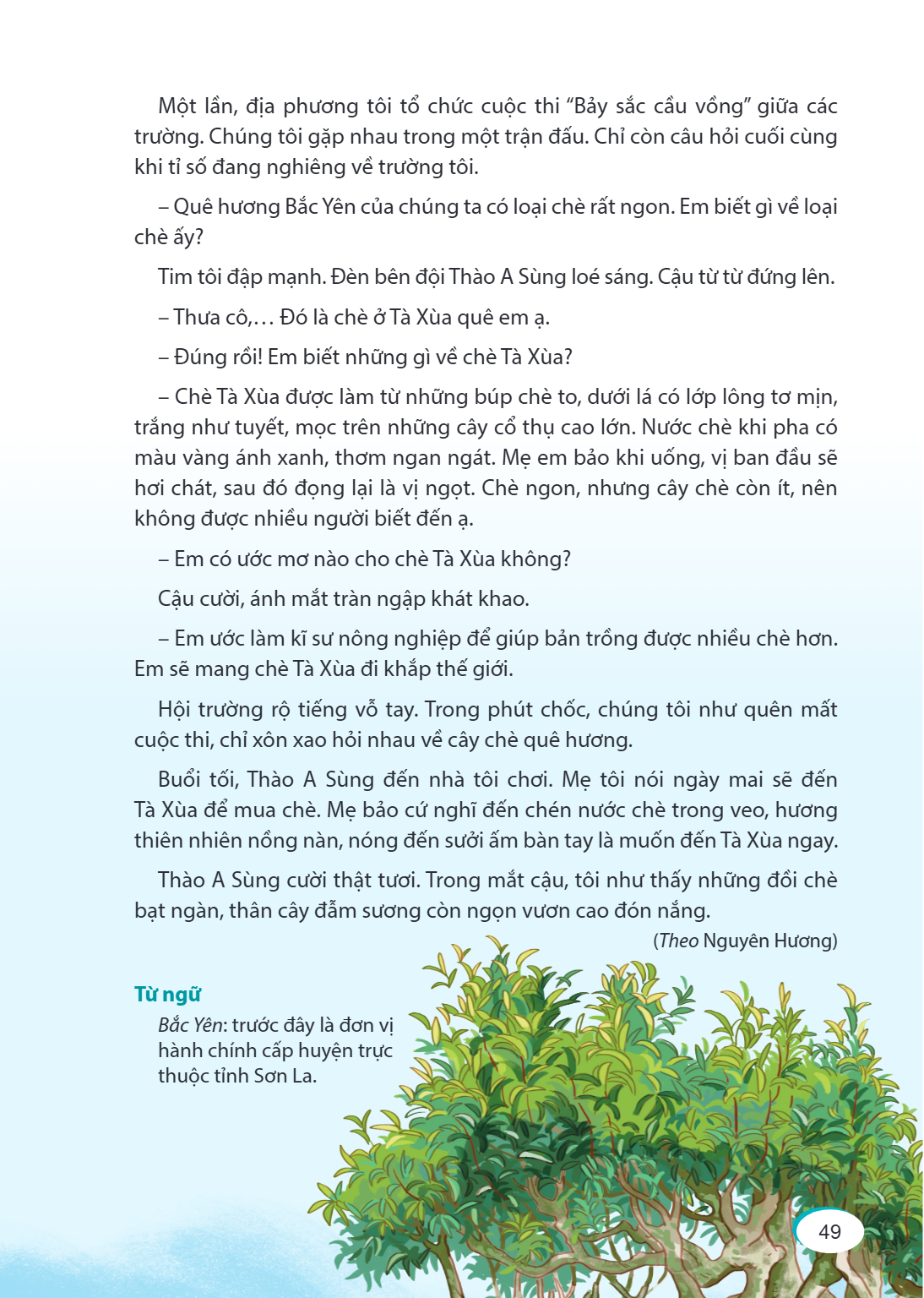 Một lần, địa phương tôi tổ chức cuộc thi "Bảy sắc cầu vồng" giữa các trường. Chúng tôi gặp nhau trong một trận đấu. Chỉ còn câu hỏi cuối cùng khi tỉ số đang nghiêng về trường tôi.

– Quê hương Bắc Yên của chúng ta có loại chè rất ngon. Em biết gì về loại chè ấy?

Tim tôi đập mạnh. Đèn bên đội Thào A Sùng loé sáng. Cậu từ từ đứng lên.

– Thưa cô,... Đó là chè ở Tà Xùa quê em ạ.

– Đúng rồi! Em biết những gì về chè Tà Xùa?

– Chè Tà Xùa được làm từ những búp chè to, dưới lá có lớp lông tơ mịn, trắng như tuyết, mọc trên những cây cổ thụ cao lớn. Nước chè khi pha có màu vàng ánh xanh, thơm ngan ngát. Mẹ em bảo khi uống, vị ban đầu sẽ hơi chát, sau đó đọng lại là vị ngọt. Chè ngon, nhưng cây chè còn ít, nên không được nhiều người biết đến ạ.

– Em có ước mơ nào cho chè Tà Xùa không?

Cậu cười, ánh mắt tràn ngập khát khao.

– Em ước làm kĩ sư nông nghiệp để giúp bản trồng được nhiều chè hơn. Em sẽ mang chè Tà Xùa đi khắp thế giới.

Hội trường rộ tiếng vỗ tay. Trong phút chốc, chúng tôi như quên mất cuộc thi, chỉ xôn xao hỏi nhau về cây chè quê hương.

Buổi tối, Thào A Sùng đến nhà tôi chơi. Mẹ tôi nói ngày mai sẽ đến Tà Xùa để mua chè. Mẹ bảo cứ nghĩ đến chén nước chè trong veo, hương thiên nhiên nồng nàn, nóng đến sưởi ấm bàn tay là muốn đến Tà Xùa ngay.

Thào A Sùng cười thật tươi. Trong mắt cậu, tôi như thấy những đồi chè bạt ngàn, thân cây đẫm sương còn ngọn vươn cao đón nắng.

(Theo Nguyên Hương)

Từ ngữ

Bắc Yên: trước đây là đơn vị hành chính cấp huyện trực thuộc tỉnh Sơn La.

49